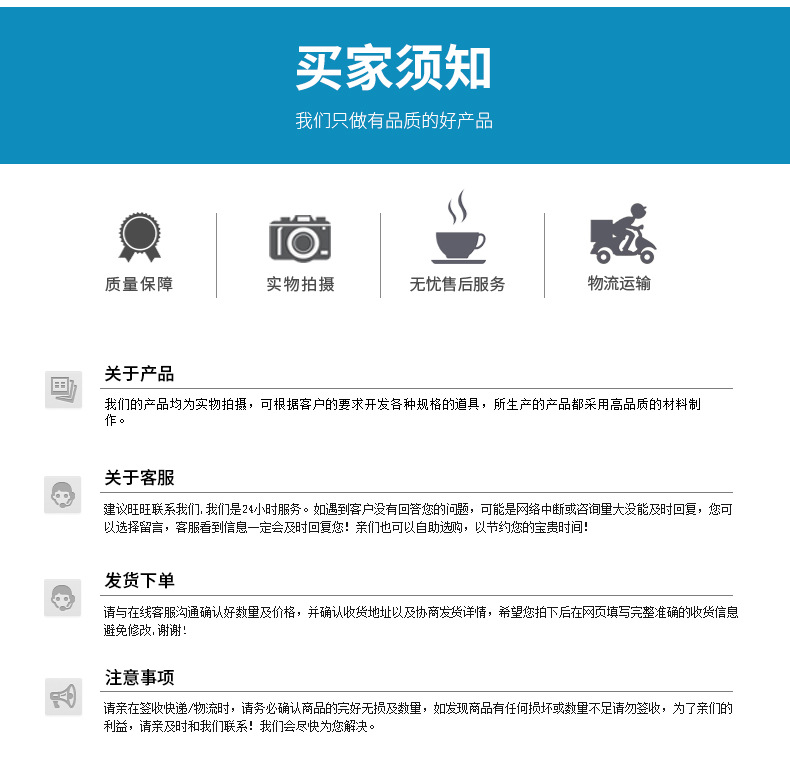 买家须知

我们只做有品质的好产品

质量保障

实物拍摄

无忧售后服务

物流运输

关于产品

我们的产品均为实物拍摄，可根据客户的要求开发各种规格的道具，所生产的产品都采用高品质的材料制作。

关于客服

建议旺旺联系我们，我们是24小时服务。如遇到客户没有回答您的问题，可能是网络中断或咨询量大没能及时回复，您可以选择留言，客服看到信息一定会及时回复您！亲们也可以自助选购，以节约您的宝贵时间！

发货下单

请与在线客服沟通确认好数量及价格，并确认收货地址以及协商发货详情，希望您拍下后在网页填写完整准确的收货信息避免修改，谢谢！

注意事项

请亲在签收快递/物流时，请务必确认商品的完好无损及数量，如发现商品有任何损坏或数量不足请勿签收，为了亲们的利益，请亲及时和我们联系！我们会尽快为您解决。